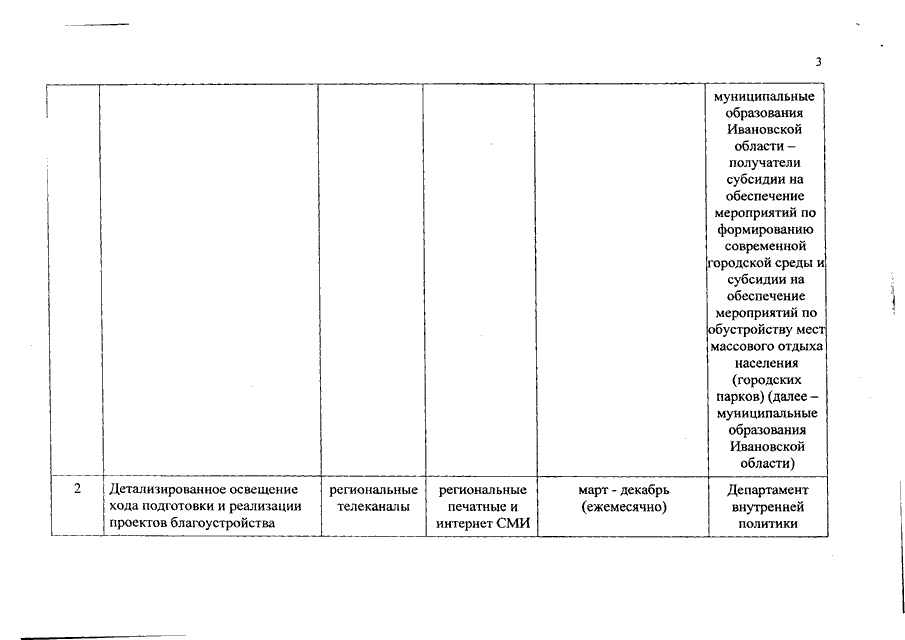 3

| | | | | | |
|---|---|---|---|---|---|
| | | | | | муниципальные образования Ивановской области – получатели субсидии на обеспечение мероприятий по формированию современной городской среды и субсидии на обеспечение мероприятий по обустройству мест массового отдыха населения (городских парков) (далее – муниципальные образования Ивановской области) |
| 2 | Детализированное освещение хода подготовки и реализации проектов благоустройства | региональные телеканалы | региональные печатные и интернет СМИ | март - декабрь (ежемесячно) | Департамент внутренней политики |